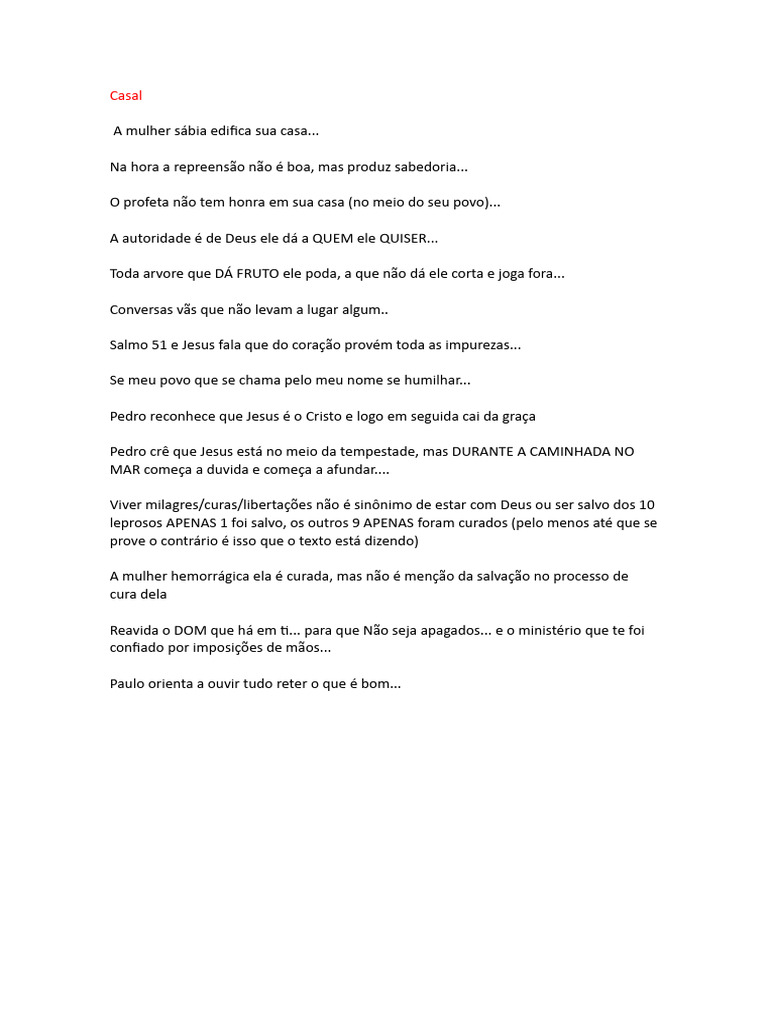 Casal

A mulher sábia edifica sua casa...

Na hora a repreensão não é boa, mas produz sabedoria...

O profeta não tem honra em sua casa (no meio do seu povo)...

A autoridade é de Deus ele dá a QUEM ele QUISER...

Toda arvore que DÁ FRUTO ele poda, a que não dá ele corta e joga fora...

Conversas vãs que não levam a lugar algum..

Salmo 51 e Jesus fala que do coração provém toda as impurezas...

Se meu povo que se chama pelo meu nome se humilhar...

Pedro reconhece que Jesus é o Cristo e logo em seguida cai da graça

Pedro crê que Jesus está no meio da tempestade, mas DURANTE A CAMINHADA NO MAR começa a duvida e começa a afundar....

Viver milagres/curas/libertações não é sinônimo de estar com Deus ou ser salvo dos 10 leprosos APENAS 1 foi salvo, os outros 9 APENAS foram curados (pelo menos até que se prove o contrário é isso que o texto está dizendo)

A mulher hemorrágica ela é curada, mas não é menção da salvação no processo de cura dela

Reavida o DOM que há em ti... para que Não seja apagados... e o ministério que te foi confiado por imposições de mãos...

Paulo orienta a ouvir tudo reter o que é bom...